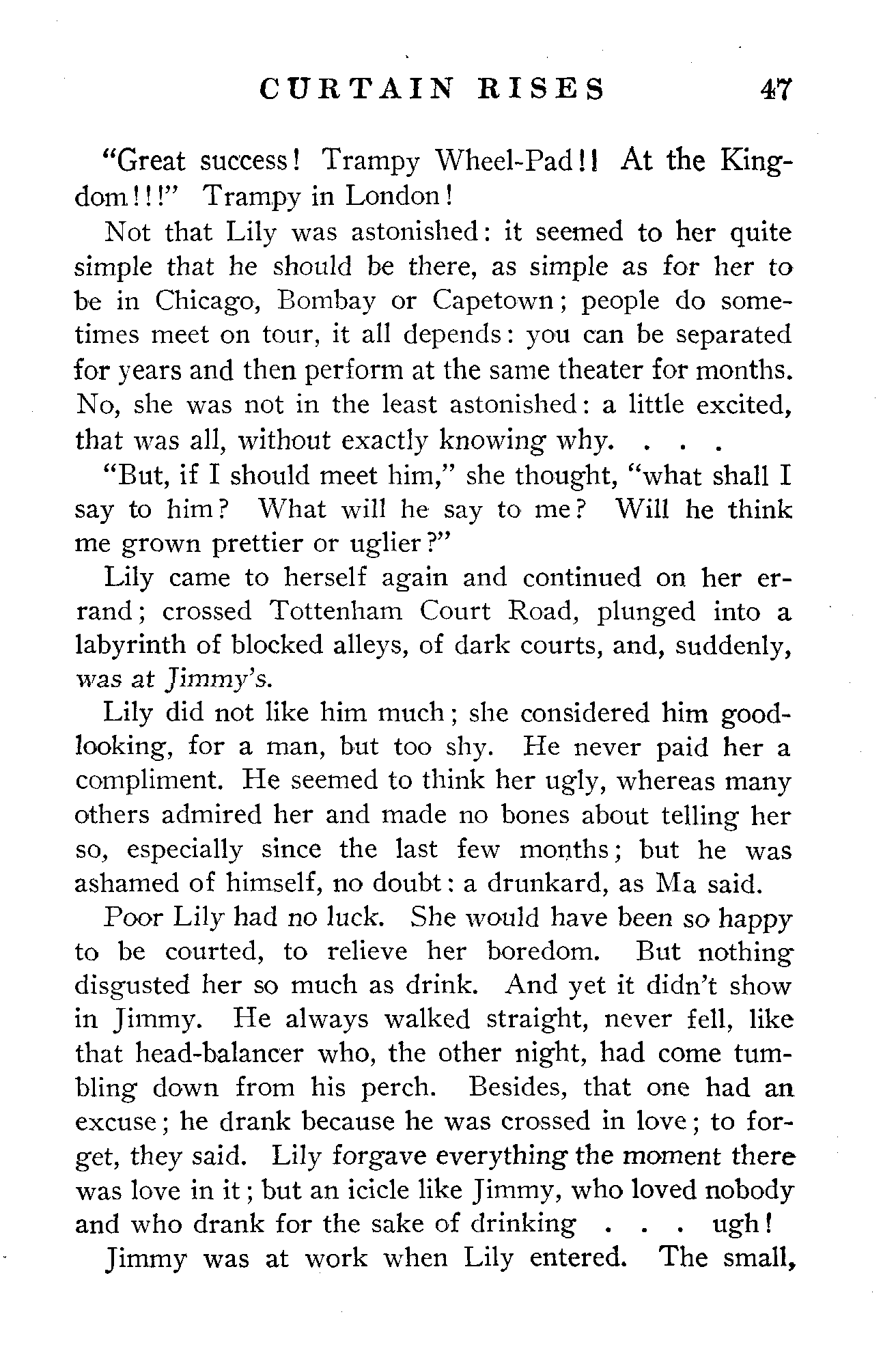 CURTAIN RISES 47

"Great success! Trampy Wheel-Pad!! At the Kingdom!!!" Trampy in London!

Not that Lily was astonished: it seemed to her quite simple that he should be there, as simple as for her to be in Chicago, Bombay or Capetown; people do sometimes meet on tour, it all depends: you can be separated for years and then perform at the same theater for months. No, she was not in the least astonished: a little excited, that was all, without exactly knowing why. . . .

"But, if I should meet him," she thought, "what shall I say to him? What will he say to me? Will he think me grown prettier or uglier?"

Lily came to herself again and continued on her errand; crossed Tottenham Court Road, plunged into a labyrinth of blocked alleys, of dark courts, and, suddenly, was at Jimmy's.

Lily did not like him much; she considered him good-looking, for a man, but too shy. He never paid her a compliment. He seemed to think her ugly, whereas many others admired her and made no bones about telling her so, especially since the last few months; but he was ashamed of himself, no doubt: a drunkard, as Ma said.

Poor Lily had no luck. She would have been so happy to be courted, to relieve her boredom. But nothing disgusted her so much as drink. And yet it didn't show in Jimmy. He always walked straight, never fell, like that head-balancer who, the other night, had come tumbling down from his perch. Besides, that one had an excuse; he drank because he was crossed in love; to forget, they said. Lily forgave everything the moment there was love in it; but an icicle like Jimmy, who loved nobody and who drank for the sake of drinking . . . ugh!

Jimmy was at work when Lily entered. The small,